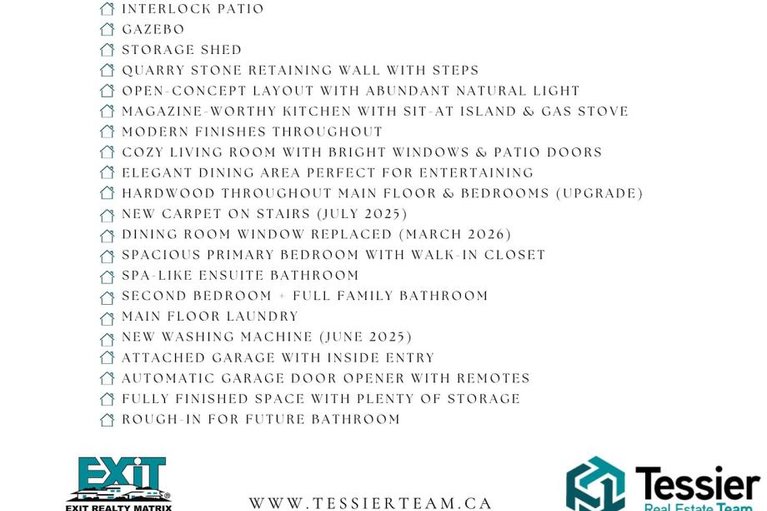 INTERLOCK PATIO
GAZEBO
STORAGE SHED
QUARRY STONE RETAINING WALL WITH STEPS
OPEN-CONCEPT LAYOUT WITH ABUNDANT NATURAL LIGHT
MAGAZINE-WORTHY KITCHEN WITH SIT-AT ISLAND & GAS STOVE
MODERN FINISHES THROUGHOUT
COZY LIVING ROOM WITH BRIGHT WINDOWS & PATIO DOORS
ELEGANT DINING AREA PERFECT FOR ENTERTAINING
HARDWOOD THROUGHOUT MAIN FLOOR & BEDROOMS (UPGRADE)
NEW CARPET ON STAIRS (JULY 2025)
DINING ROOM WINDOW REPLACED (MARCH 2026)
SPACIOUS PRIMARY BEDROOM WITH WALK-IN CLOSET
SPA-LIKE ENSUITE BATHROOM
SECOND BEDROOM + FULL FAMILY BATHROOM
MAIN FLOOR LAUNDRY
NEW WASHING MACHINE (JUNE 2025)
ATTACHED GARAGE WITH INSIDE ENTRY
AUTOMATIC GARAGE DOOR OPENER WITH REMOTES
FULLY FINISHED SPACE WITH PLENTY OF STORAGE
ROUGH-IN FOR FUTURE BATHROOM

EXIT
EXIT REALTY MATRIX

WWW.TESSIERTEAM.CA

Tessier
Real Estate Team